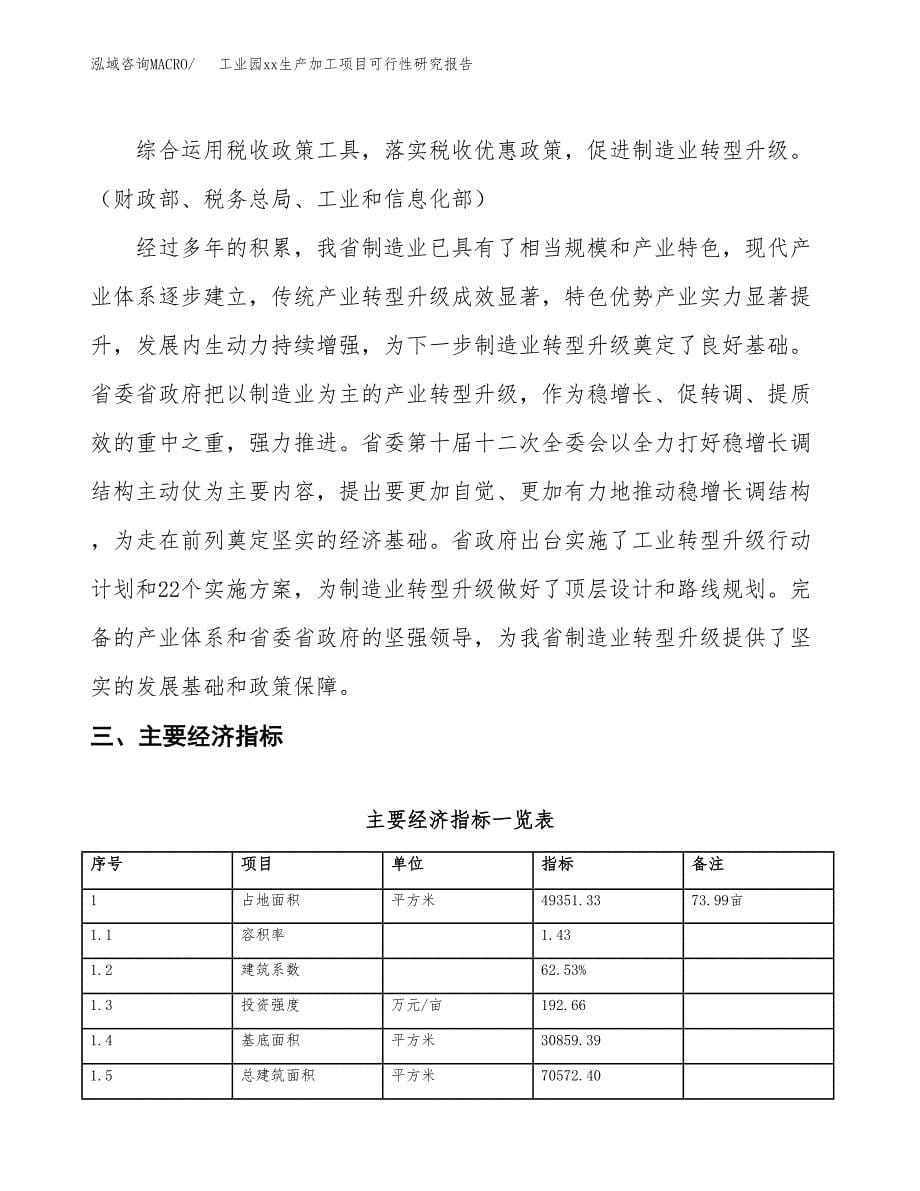 泓域咨询MACRO/　工业园xx生产加工项目可行性研究报告

综合运用税收政策工具，落实税收优惠政策，促进制造业转型升级。（财政部、税务总局、工业和信息化部）

经过多年的积累，我省制造业已具有了相当规模和产业特色，现代产业体系逐步建立，传统产业转型升级成效显著，特色优势产业实力显著提升，发展内生动力持续增强，为下一步制造业转型升级奠定了良好基础。省委省政府把以制造业为主的产业转型升级，作为稳增长、促转调、提质效的重中之重，强力推进。省委第十届十二次全委会以全力打好稳增长调结构主动仗为主要内容，提出要更加自觉、更加有力地推动稳增长调结构，为走在前列奠定坚实的经济基础。省政府出台实施了工业转型升级行动计划和22个实施方案，为制造业转型升级做好了顶层设计和路线规划。完备的产业体系和省委省政府的坚强领导，为我省制造业转型升级提供了坚实的发展基础和政策保障。

三、主要经济指标

主要经济指标一览表

| 序号 | 项目 | 单位 | 指标 | 备注 |
|---|---|---|---|---|
| 1 | 占地面积 | 平方米 | 49351.33 | 73.99亩 |
| 1.1 | 容积率 | | 1.43 | |
| 1.2 | 建筑系数 | | 62.53% | |
| 1.3 | 投资强度 | 万元/亩 | 192.66 | |
| 1.4 | 基底面积 | 平方米 | 30859.39 | |
| 1.5 | 总建筑面积 | 平方米 | 70572.40 | |